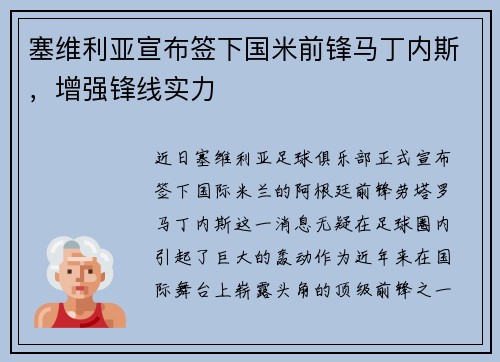 塞维利亚宣布签下国米前锋马丁内斯，增强锋线实力

近日塞维利亚足球俱乐部正式宣布签下国际米兰的阿根廷前锋劳塔罗马丁内斯这一消息无疑在足球圈内引起了巨大的轰动作为近年来在国际舞台上崭露头角的顶级前锋之一